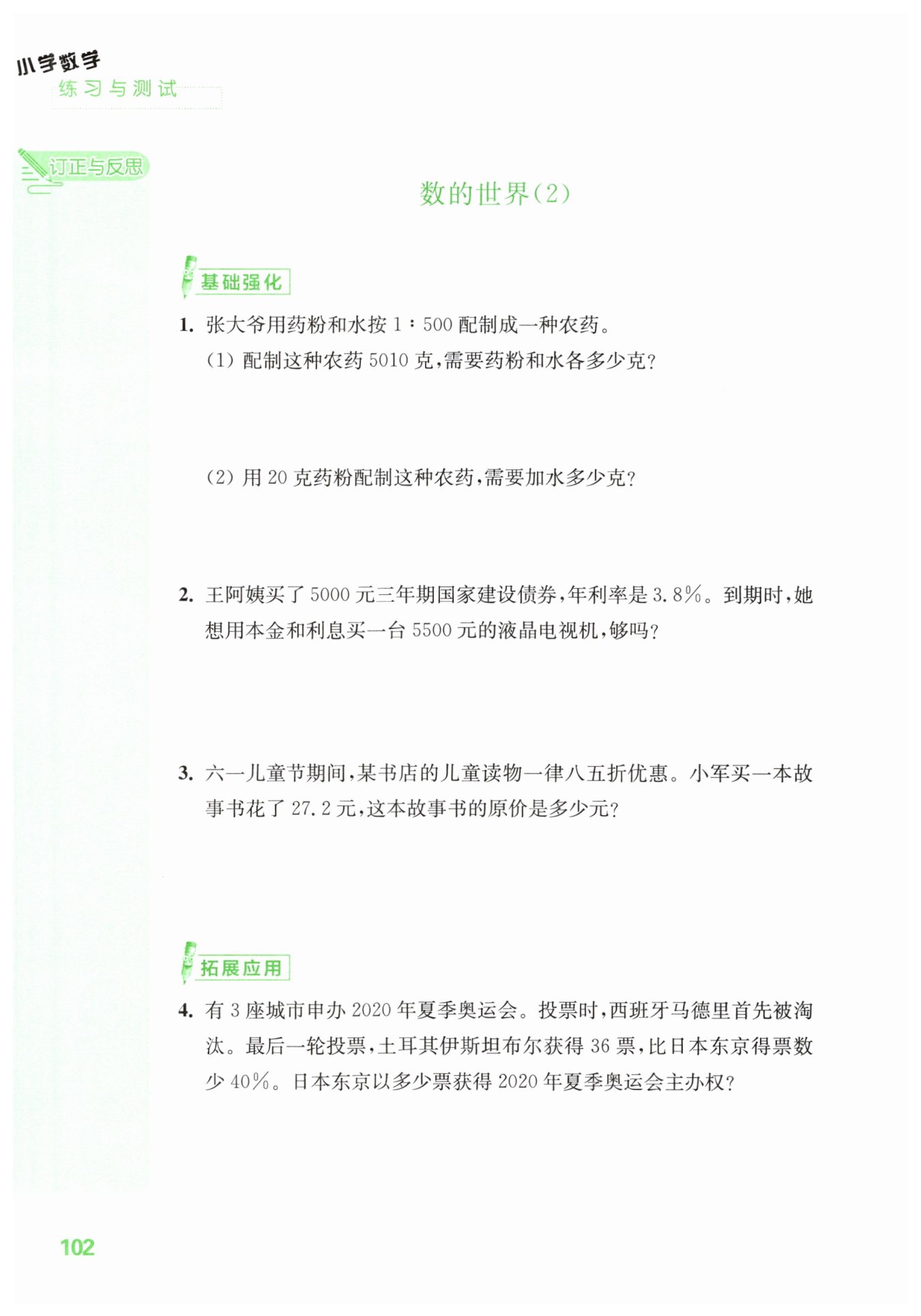 小学数学
练习与测试

订正与反思

数的世界(2)

基础强化

1. 张大爷用药粉和水按 1∶500 配制成一种农药。

(1) 配制这种农药 5010 克,需要药粉和水各多少克?

(2) 用 20 克药粉配制这种农药,需要加水多少克?

2. 王阿姨买了 5000 元三年期国家建设债券,年利率是 3.8%。到期时,她想用本金和利息买一台 5500 元的液晶电视机,够吗?

3. 六一儿童节期间,某书店的儿童读物一律八五折优惠。小军买一本故事书花了 27.2 元,这本故事书的原价是多少元?

拓展应用

4. 有 3 座城市申办 2020 年夏季奥运会。投票时,西班牙马德里首先被淘汰。最后一轮投票,土耳其伊斯坦布尔获得 36 票,比日本东京得票数少 40%。日本东京以多少票获得 2020 年夏季奥运会主办权?

102